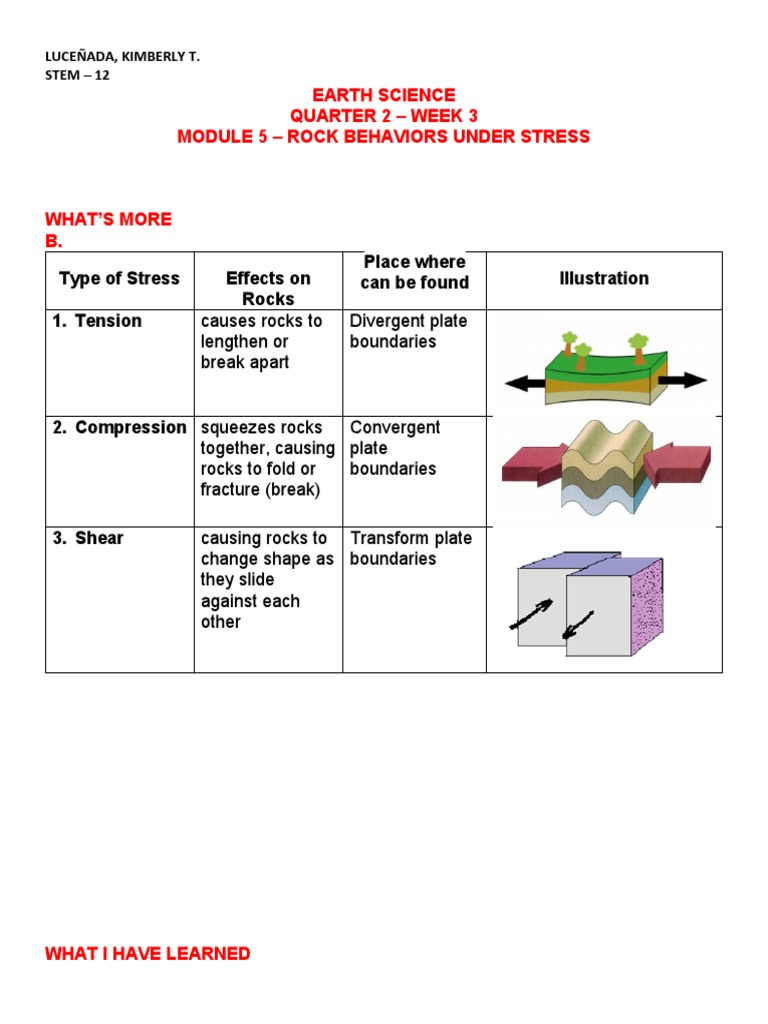 LUCEÑADA, KIMBERLY T.
STEM – 12

EARTH SCIENCE
QUARTER 2 – WEEK 3
MODULE 5 – ROCK BEHAVIORS UNDER STRESS

WHAT'S MORE
B.

| Type of Stress | Effects on Rocks | Place where can be found | Illustration |
|---|---|---|---|
| 1. Tension | causes rocks to lengthen or break apart | Divergent plate boundaries | |
| 2. Compression | squeezes rocks together, causing rocks to fold or fracture (break) | Convergent plate boundaries | |
| 3. Shear | causing rocks to change shape as they slide against each other | Transform plate boundaries | |

WHAT I HAVE LEARNED